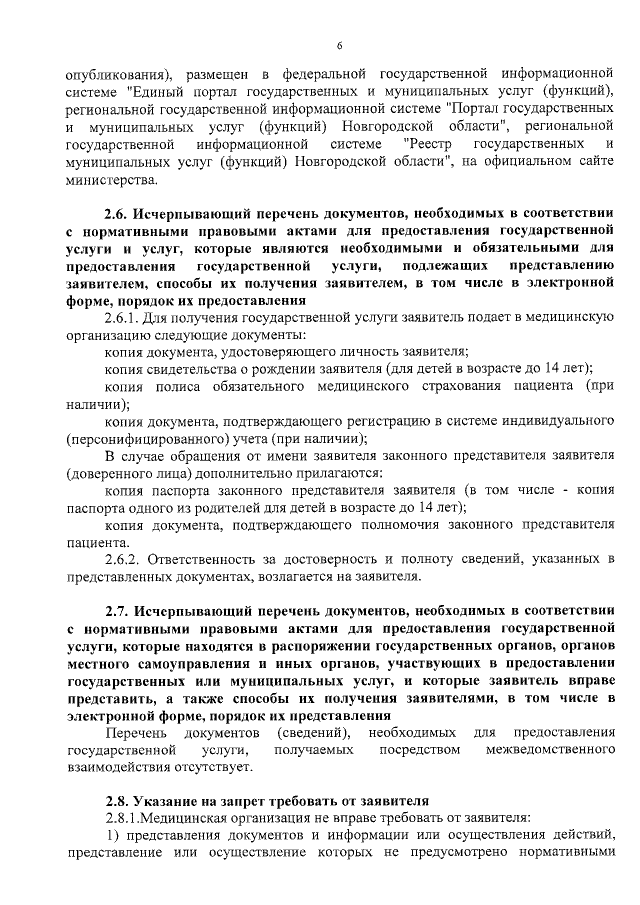 6

опубликования), размещен в федеральной государственной информационной системе "Единый портал государственных и муниципальных услуг (функций), региональной государственной информационной системе "Портал государственных и муниципальных услуг (функций) Новгородской области", региональной государственной информационной системе "Реестр государственных и муниципальных услуг (функций) Новгородской области", на официальном сайте министерства.

2.6. Исчерпывающий перечень документов, необходимых в соответствии с нормативными правовыми актами для предоставления государственной услуги и услуг, которые являются необходимыми и обязательными для предоставления государственной услуги, подлежащих представлению заявителем, способы их получения заявителем, в том числе в электронной форме, порядок их предоставления

2.6.1. Для получения государственной услуги заявитель подает в медицинскую организацию следующие документы:

копия документа, удостоверяющего личность заявителя;

копия свидетельства о рождении заявителя (для детей в возрасте до 14 лет);

копия полиса обязательного медицинского страхования пациента (при наличии);

копия документа, подтверждающего регистрацию в системе индивидуального (персонифицированного) учета (при наличии);

В случае обращения от имени заявителя законного представителя заявителя (доверенного лица) дополнительно прилагаются:

копия паспорта законного представителя заявителя (в том числе - копия паспорта одного из родителей для детей в возрасте до 14 лет);

копия документа, подтверждающего полномочия законного представителя пациента.

2.6.2. Ответственность за достоверность и полноту сведений, указанных в представленных документах, возлагается на заявителя.

2.7. Исчерпывающий перечень документов, необходимых в соответствии с нормативными правовыми актами для предоставления государственной услуги, которые находятся в распоряжении государственных органов, органов местного самоуправления и иных органов, участвующих в предоставлении государственных или муниципальных услуг, и которые заявитель вправе представить, а также способы их получения заявителями, в том числе в электронной форме, порядок их представления

Перечень документов (сведений), необходимых для предоставления государственной услуги, получаемых посредством межведомственного взаимодействия отсутствует.

2.8. Указание на запрет требовать от заявителя

2.8.1.Медицинская организация не вправе требовать от заявителя:

1) представления документов и информации или осуществления действий, представление или осуществление которых не предусмотрено нормативными